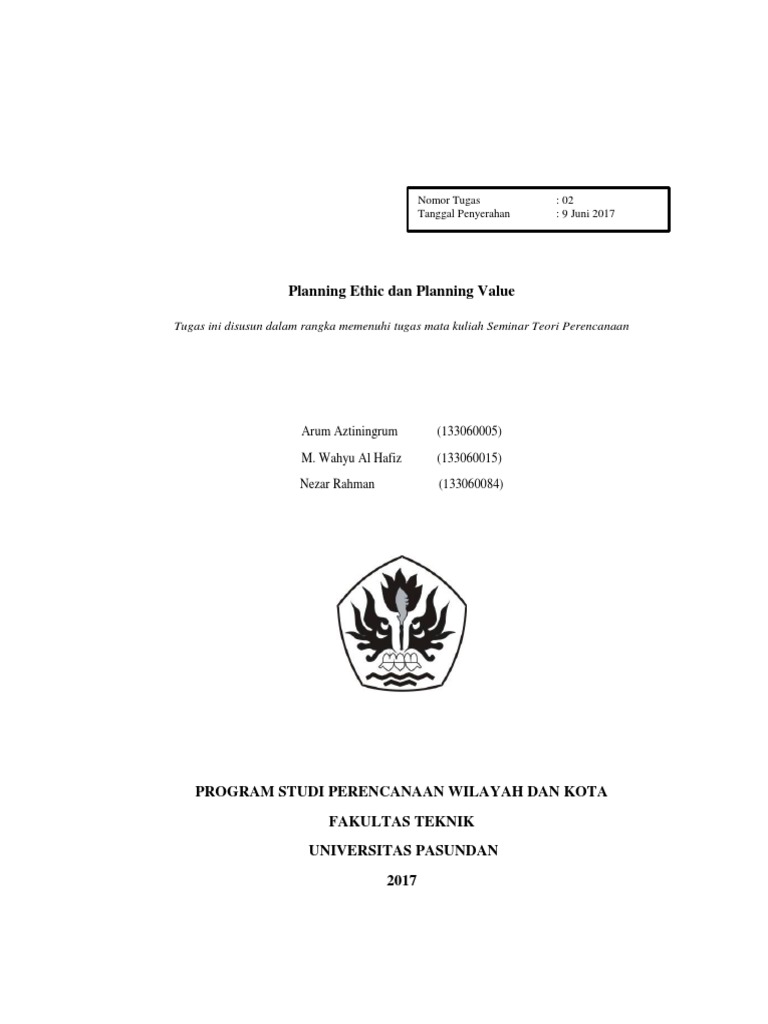 Nomor Tugas : 02
Tanggal Penyerahan : 9 Juni 2017

Planning Ethic dan Planning Value

Tugas ini disusun dalam rangka memenuhi tugas mata kuliah Seminar Teori Perencanaan

Arum Aztiningrum (133060005)
M. Wahyu Al Hafiz (133060015)
Nezar Rahman (133060084)

PROGRAM STUDI PERENCANAAN WILAYAH DAN KOTA
FAKULTAS TEKNIK
UNIVERSITAS PASUNDAN
2017